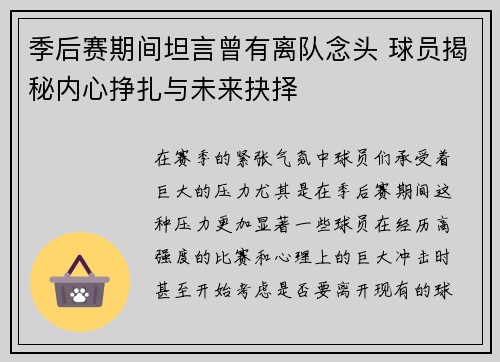 季后赛期间坦言曾有离队念头 球员揭秘内心挣扎与未来抉择

在赛季的紧张气氛中球员们承受着巨大的压力尤其是在季后赛期间这种压力更加显著一些球员在经历高强度的比赛和心理上的巨大冲击时甚至开始考虑是否要离开现有的球